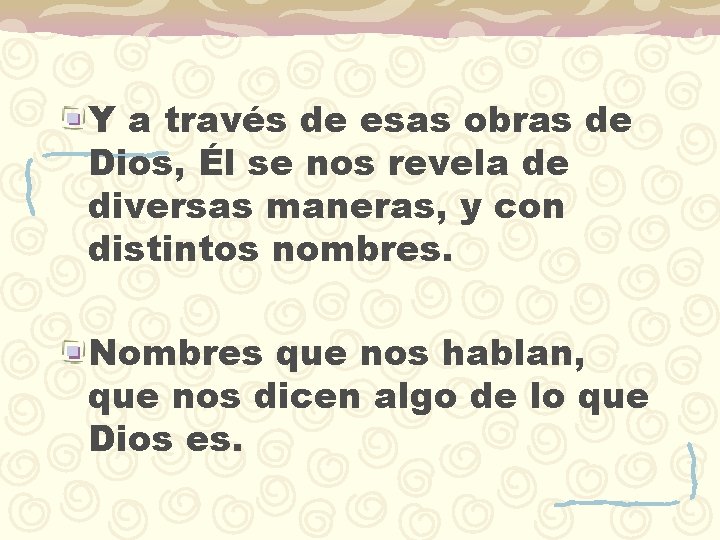 Y a través de esas obras de Dios, Él se nos revela de diversas maneras, y con distintos nombres.

Nombres que nos hablan, que nos dicen algo de lo que Dios es.